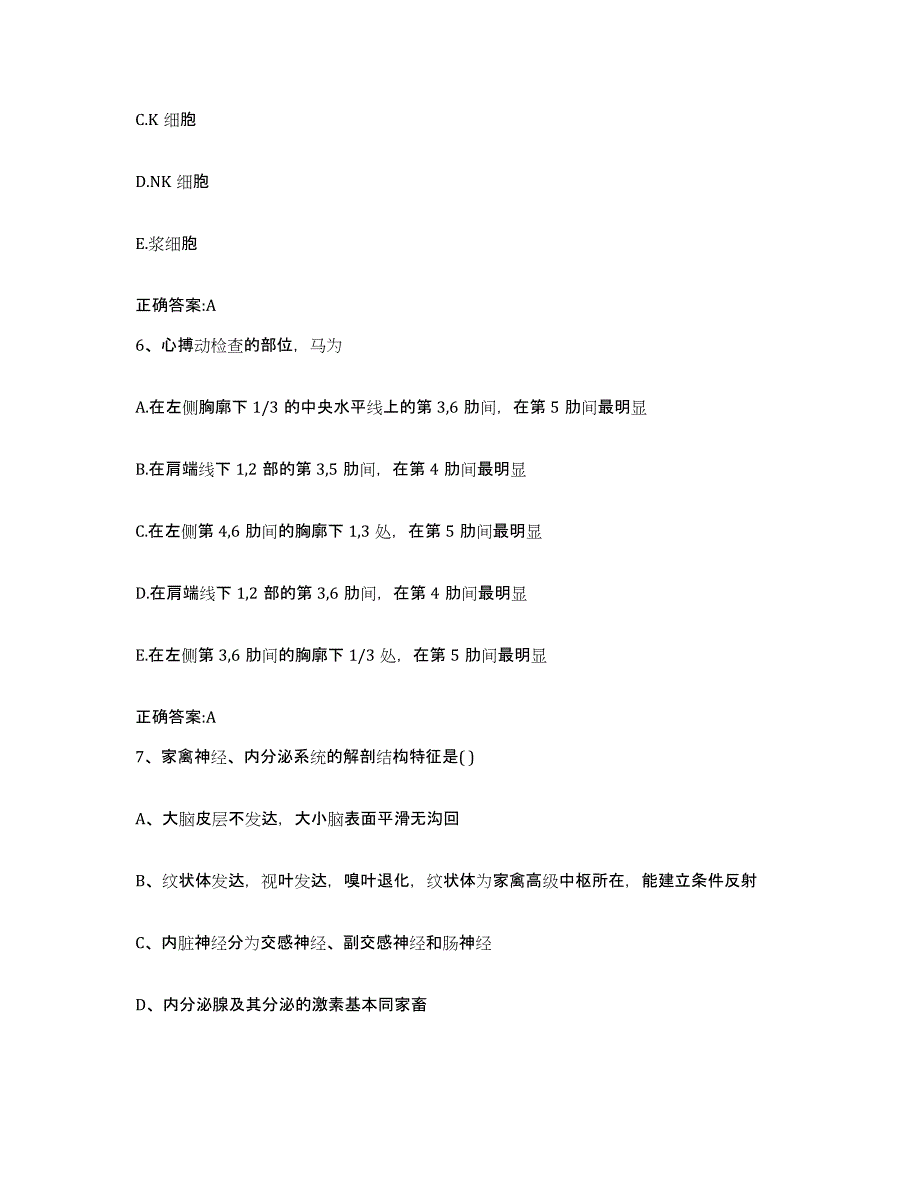 C.K 细胞

D.NK 细胞

E.浆细胞

正确答案:A

6、心搏动检查的部位，马为

A.在左侧胸廓下 1/3 的中央水平线上的第 3,6 肋间，在第 5 肋间最明显

B.在肩端线下 1,2 部的第 3,5 肋间，在第 4 肋间最明显

C.在左侧第 4,6 肋间的胸廓下 1,3 处，在第 5 肋间最明显

D.在肩端线下 1,2 部的第 3,6 肋间，在第 4 肋间最明显

E.在左侧第 3,6 肋间的胸廓下 1/3 处，在第 5 肋间最明显

正确答案:A

7、家禽神经、内分泌系统的解剖结构特征是( )

A、大脑皮层不发达，大小脑表面平滑无沟回

B、纹状体发达，视叶发达，嗅叶退化，纹状体为家禽高级中枢所在，能建立条件反射

C、内脏神经分为交感神经、副交感神经和肠神经

D、内分泌腺及其分泌的激素基本同家畜